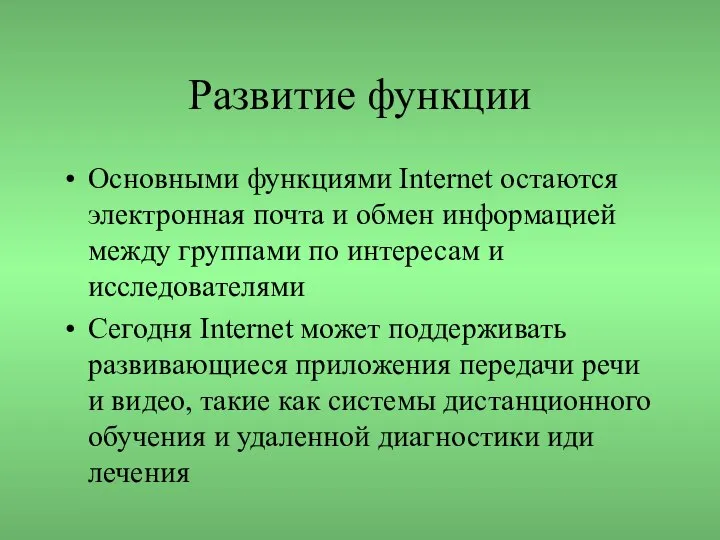 Развитие функции

• Основными функциями Internet остаются электронная почта и обмен информацией между группами по интересам и исследователями

• Сегодня Internet может поддерживать развивающиеся приложения передачи речи и видео, такие как системы дистанционного обучения и удаленной диагностики иди лечения